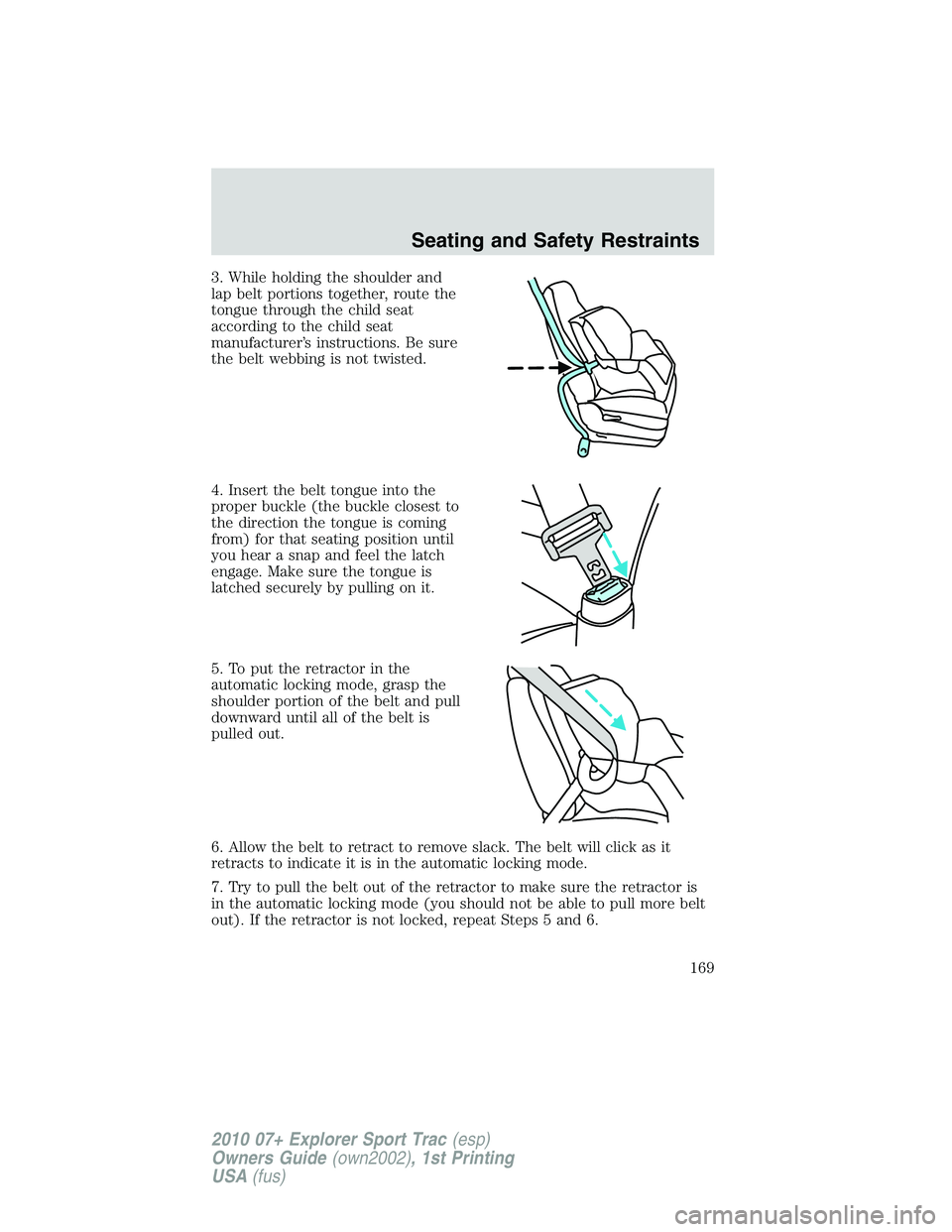 Seating and Safety Restraints

3. While holding the shoulder and lap belt portions together, route the tongue through the child seat according to the child seat manufacturer's instructions. Be sure the belt webbing is not twisted.

4. Insert the belt tongue into the proper buckle (the buckle closest to the direction the tongue is coming from) for that seating position until you hear a snap and feel the latch engage. Make sure the tongue is latched securely by pulling on it.

5. To put the retractor in the automatic locking mode, grasp the shoulder portion of the belt and pull downward until all of the belt is pulled out.

6. Allow the belt to retract to remove slack. The belt will click as it retracts to indicate it is in the automatic locking mode.

7. Try to pull the belt out of the retractor to make sure the retractor is in the automatic locking mode (you should not be able to pull more belt out). If the retractor is not locked, repeat Steps 5 and 6.

169

2010 07+ Explorer Sport Trac (esp)
Owners Guide (own2002), 1st Printing
USA (fus)

carmanualsonline.info